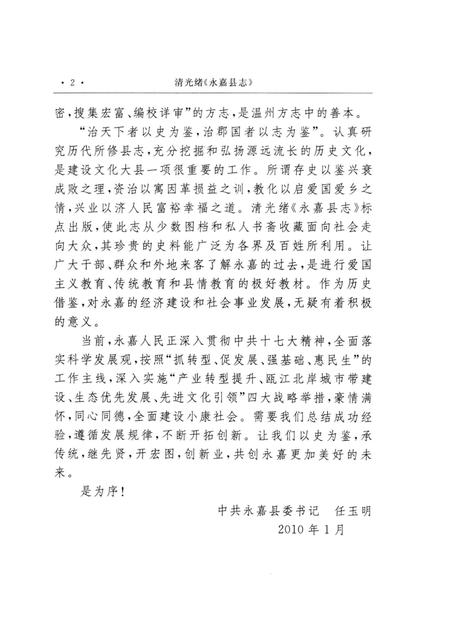 · 2 · 清光绪《永嘉县志》

密，搜集宏富、编校详审”的方志，是温州方志中的善本。

“治天下者以史为鉴，治郡国者以志为鉴”。认真研究历代所修县志，充分挖掘和弘扬源远流长的历史文化，是建设文化大县一项很重要的工作。所谓存史以鉴兴衰成败之理，资治以寓因革损益之训，教化以启爱国爱乡之情，兴业以济人民富裕幸福之道。清光绪《永嘉县志》标点出版，使此志从少数图档和私人书斋收藏面向社会走向大众，其珍贵的史料能广泛为各界及百姓所利用。让广大干部、群众和外地来客了解永嘉的过去，是进行爱国主义教育、传统教育和县情教育的极好教材。作为历史借鉴，对永嘉的经济建设和社会事业发展，无疑有着积极的意义。

当前，永嘉人民正深入贯彻中共十七大精神，全面落实科学发展观，按照“抓转型、促发展、强基础、惠民生”的工作主线，深入实施“产业转型提升、瓯江北岸城市带建设、生态优先发展、先进文化引领”四大战略举措，豪情满怀，同心同德，全面建设小康社会。需要我们总结成功经验，遵循发展规律，不断开拓创新。让我们以史为鉴，承传统，继先贤，开宏图，创新业，共创永嘉更加美好的未来。

是为序！

中共永嘉县委书记　任玉明
2010 年 1 月